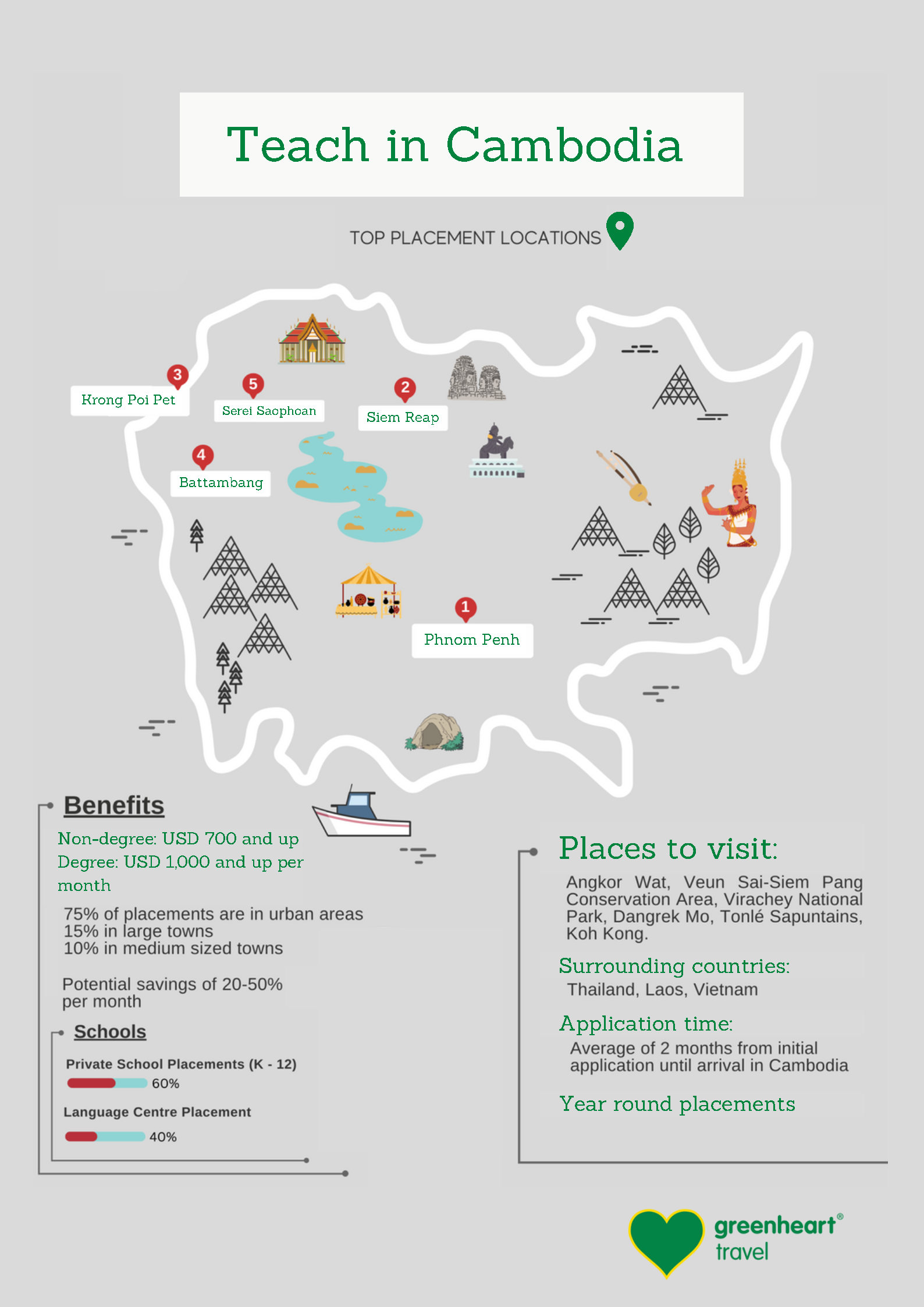 Teach in Cambodia

TOP PLACEMENT LOCATIONS

3
Krong Poi Pet

5
Serei Saophoan

2
Siem Reap

4
Battambang

1
Phnom Penh

Benefits

Non-degree: USD 700 and up
Degree: USD 1,000 and up per month

75% of placements are in urban areas
15% in large towns
10% in medium sized towns

Potential savings of 20-50% per month

Schools

Private School Placements (K - 12)
60%

Language Centre Placement
40%

Places to visit:

Angkor Wat, Veun Sai-Siem Pang Conservation Area, Virachey National Park, Dangrek Mo, Tonlé Sapuntains, Koh Kong.

Surrounding countries:
Thailand, Laos, Vietnam

Application time:
Average of 2 months from initial application until arrival in Cambodia

Year round placements

greenheart®
travel